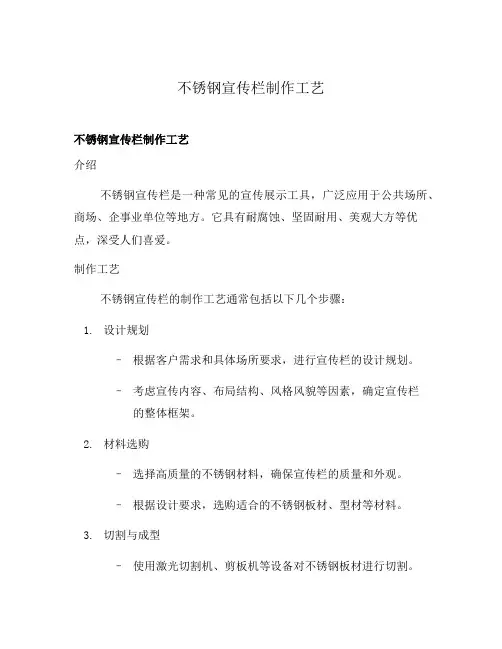 不锈钢宣传栏制作工艺

不锈钢宣传栏制作工艺

介绍

不锈钢宣传栏是一种常见的宣传展示工具，广泛应用于公共场所、商场、企事业单位等地方。它具有耐腐蚀、坚固耐用、美观大方等优点，深受人们喜爱。

制作工艺

不锈钢宣传栏的制作工艺通常包括以下几个步骤：

1. 设计规划

– 根据客户需求和具体场所要求，进行宣传栏的设计规划。

– 考虑宣传内容、布局结构、风格风貌等因素，确定宣传栏的整体框架。

2. 材料选购

– 选择高质量的不锈钢材料，确保宣传栏的质量和外观。

– 根据设计要求，选购适合的不锈钢板材、型材等材料。

3. 切割与成型

– 使用激光切割机、剪板机等设备对不锈钢板材进行切割。